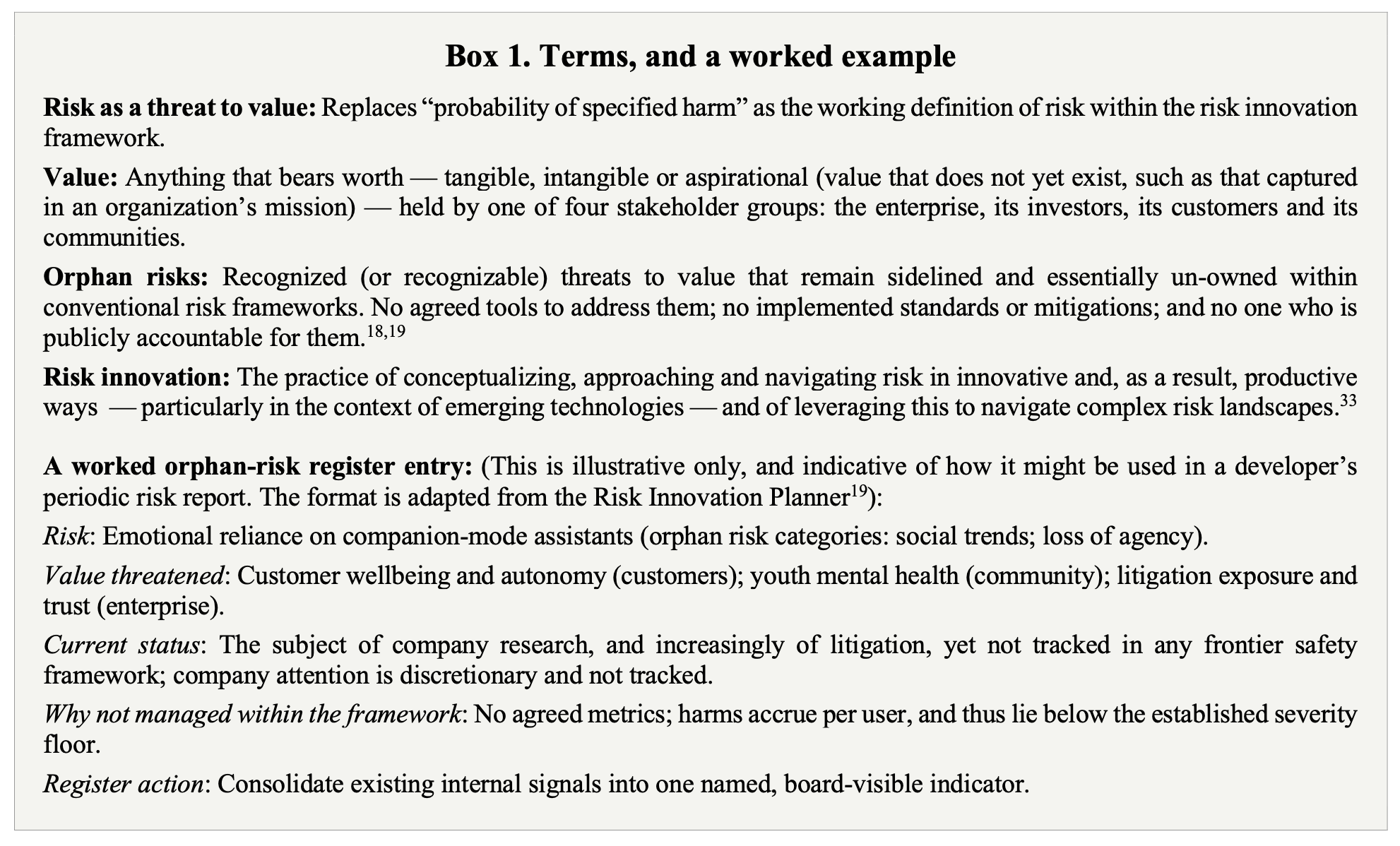 Box 1. Terms, and a worked example

Risk as a threat to value: Replaces "probability of specified harm" as the working definition of risk within the risk innovation framework.

Value: Anything that bears worth — tangible, intangible or aspirational (value that does not yet exist, such as that captured in an organization's mission) — held by one of four stakeholder groups: the enterprise, its investors, its customers and its communities.

Orphan risks: Recognized (or recognizable) threats to value that remain sidelined and essentially un-owned within conventional risk frameworks. No agreed tools to address them; no implemented standards or mitigations; and no one who is publicly accountable for them.$^{18,19}$

Risk innovation: The practice of conceptualizing, approaching and navigating risk in innovative and, as a result, productive ways — particularly in the context of emerging technologies — and of leveraging this to navigate complex risk landscapes.$^{33}$

A worked orphan-risk register entry: (This is illustrative only, and indicative of how it might be used in a developer's periodic risk report. The format is adapted from the Risk Innovation Planner$^{19}$):

Risk: Emotional reliance on companion-mode assistants (orphan risk categories: social trends; loss of agency).

Value threatened: Customer wellbeing and autonomy (customers); youth mental health (community); litigation exposure and trust (enterprise).

Current status: The subject of company research, and increasingly of litigation, yet not tracked in any frontier safety framework; company attention is discretionary and not tracked.

Why not managed within the framework: No agreed metrics; harms accrue per user, and thus lie below the established severity floor.

Register action: Consolidate existing internal signals into one named, board-visible indicator.